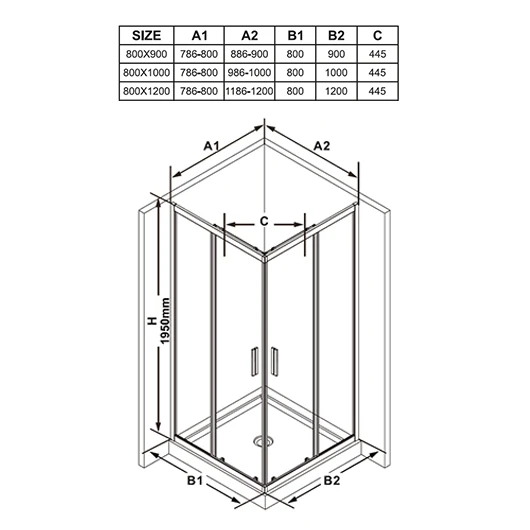 | SIZE | A1 | A2 | B1 | B2 | C |
|---|---|---|---|---|---|
| 800X900 | 786-800 | 886-900 | 800 | 900 | 445 |
| 800X1000 | 786-800 | 986-1000 | 800 | 1000 | 445 |
| 800X1200 | 786-800 | 1186-1200 | 800 | 1200 | 445 |

A1
A2
C
H
1950mm
B1
B2